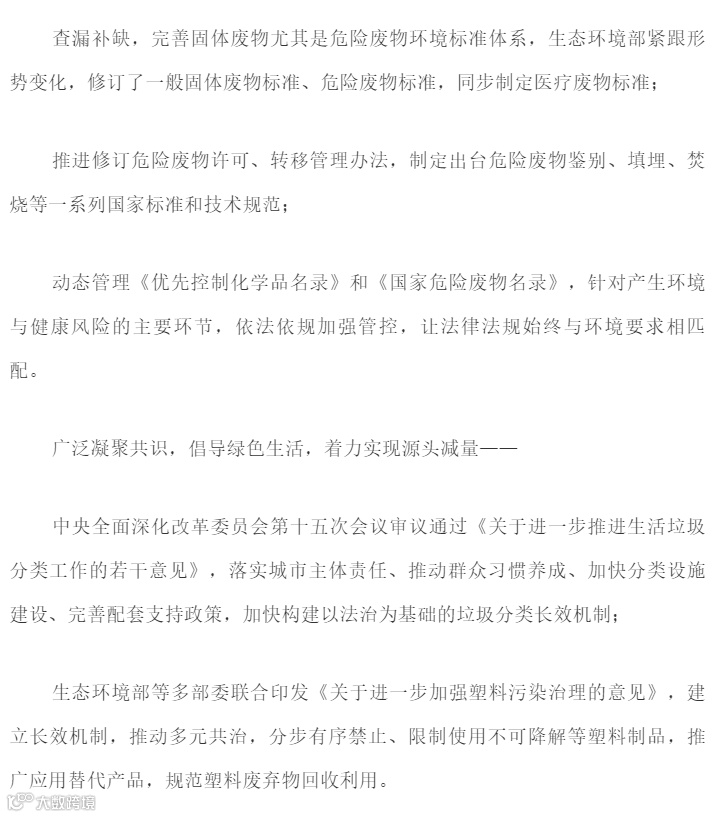 查漏补缺，完善固体废物尤其是危险废物环境标准体系，生态环境部紧跟形势变化，修订了一般固体废物标准、危险废物标准，同步制定医疗废物标准；

推进修订危险废物许可、转移管理办法，制定出台危险废物鉴别、填埋、焚烧等一系列国家标准和技术规范；

动态管理《优先控制化学品名录》和《国家危险废物名录》，针对产生环境与健康风险的主要环节，依法依规加强管控，让法律法规始终与环境要求相匹配。

广泛凝聚共识，倡导绿色生活，着力实现源头减量——

中央全面深化改革委员会第十五次会议审议通过《关于进一步推进生活垃圾分类工作的若干意见》，落实城市主体责任、推动群众习惯养成、加快分类设施建设、完善配套支持政策，加快构建以法治为基础的垃圾分类长效机制；

生态环境部等多部委联合印发《关于进一步加强塑料污染治理的意见》，建立长效机制，推动多元共治，分步有序禁止、限制使用不可降解等塑料制品，推广应用替代产品，规范塑料废弃物回收利用。

大数跨境